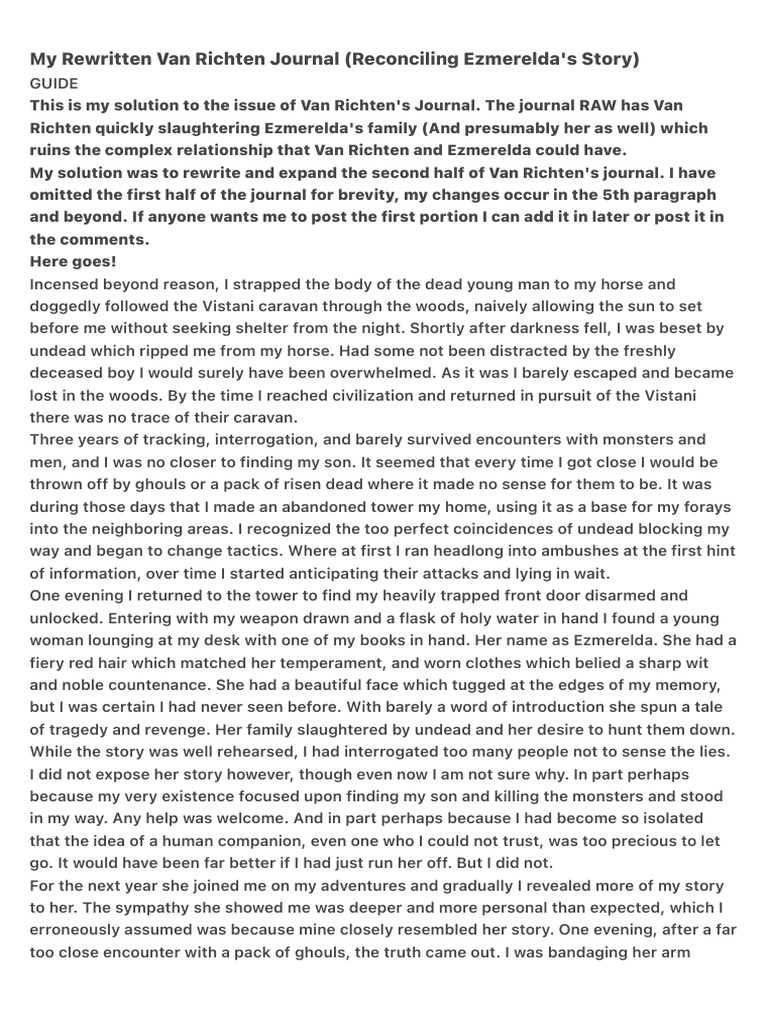 My Rewritten Van Richten Journal (Reconciling Ezmerelda's Story)
GUIDE
This is my solution to the issue of Van Richten's Journal. The journal RAW has Van Richten quickly slaughtering Ezmerelda's family (And presumably her as well) which ruins the complex relationship that Van Richten and Ezmerelda could have.
My solution was to rewrite and expand the second half of Van Richten's journal. I have omitted the first half of the journal for brevity, my changes occur in the 5th paragraph and beyond. If anyone wants me to post the first portion I can add it in later or post it in the comments.
Here goes!
Incensed beyond reason, I strapped the body of the dead young man to my horse and doggedly followed the Vistani caravan through the woods, naively allowing the sun to set before me without seeking shelter from the night. Shortly after darkness fell, I was beset by undead which ripped me from my horse. Had some not been distracted by the freshly deceased boy I would surely have been overwhelmed. As it was I barely escaped and became lost in the woods. By the time I reached civilization and returned in pursuit of the Vistani there was no trace of their caravan.
Three years of tracking, interrogation, and barely survived encounters with monsters and men, and I was no closer to finding my son. It seemed that every time I got close I would be thrown off by ghouls or a pack of risen dead where it made no sense for them to be. It was during those days that I made an abandoned tower my home, using it as a base for my forays into the neighboring areas. I recognized the too perfect coincidences of undead blocking my way and began to change tactics. Where at first I ran headlong into ambushes at the first hint of information, over time I started anticipating their attacks and lying in wait.
One evening I returned to the tower to find my heavily trapped front door disarmed and unlocked. Entering with my weapon drawn and a flask of holy water in hand I found a young woman lounging at my desk with one of my books in hand. Her name as Ezmerelda. She had a fiery red hair which matched her temperament, and worn clothes which belied a sharp wit and noble countenance. She had a beautiful face which tugged at the edges of my memory, but I was certain I had never seen before. With barely a word of introduction she spun a tale of tragedy and revenge. Her family slaughtered by undead and her desire to hunt them down. While the story was well rehearsed, I had interrogated too many people not to sense the lies. I did not expose her story however, though even now I am not sure why. In part perhaps because my very existence focused upon finding my son and killing the monsters and stood in my way. Any help was welcome. And in part perhaps because I had become so isolated that the idea of a human companion, even one who I could not trust, was too precious to let go. It would have been far better if I had just run her off. But I did not.
For the next year she joined me on my adventures and gradually I revealed more of my story to her. The sympathy she showed me was deeper and more personal than expected, which I erroneously assumed was because mine closely resembled her story. One evening, after a far too close encounter with a pack of ghouls, the truth came out. I was bandaging her arm